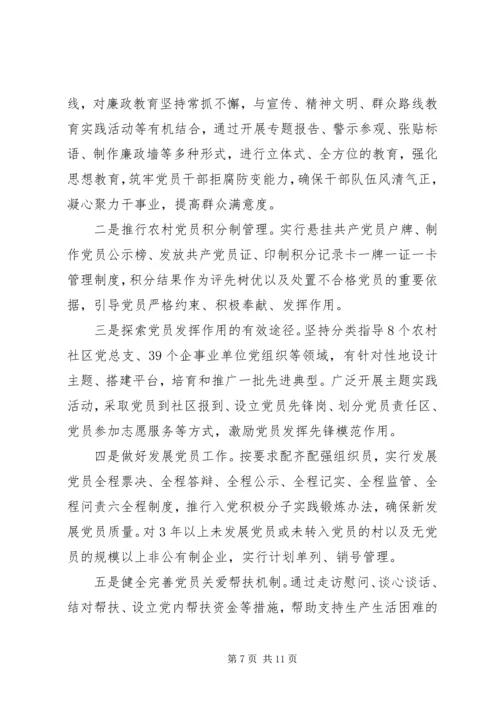 线，对廉政教育坚持常抓不懈，与宣传、精神文明、群众路线教育实践活动等有机结合，通过开展专题报告、警示参观、张贴标语、制作廉政墙等多种形式，进行立体式、全方位的教育，强化思想教育，筑牢党员干部拒腐防变能力，确保干部队伍风清气正，凝心聚力干事业，提高群众满意度。

二是推行农村党员积分制管理。实行悬挂共产党员户牌、制作党员公示榜、发放共产党员证、印制积分记录卡一牌一证一卡管理制度，积分结果作为评先树优以及处置不合格党员的重要依据，引导党员严格约束、积极奉献、发挥作用。

三是探索党员发挥作用的有效途径。坚持分类指导8个农村社区党总支、39个企事业单位党组织等领域，有针对性地设计主题、搭建平台，培育和推广一批先进典型。广泛开展主题实践活动，采取党员到社区报到、设立党员先锋岗、划分党员责任区、党员参加志愿服务等方式，激励党员发挥先锋模范作用。

四是做好发展党员工作。按要求配齐配强组织员，实行发展党员全程票决、全程答辩、全程公示、全程记实、全程监管、全程问责六全程制度，推行入党积极分子实践锻炼办法，确保新发展党员质量。对3年以上未发展党员或未转入党员的村以及无党员的规模以上非公有制企业，实行计划单列、销号管理。

五是健全完善党员关爱帮扶机制。通过走访慰问、谈心谈话、结对帮扶、设立党内帮扶资金等措施，帮助支持生产生活困难的

第7页 共11页